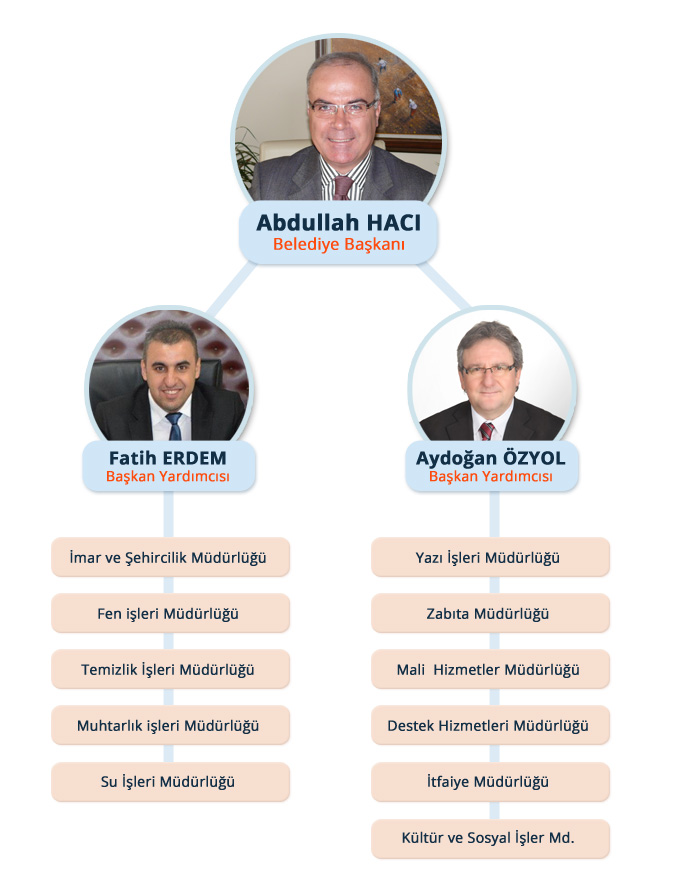 Abdullah HACI
Belediye Başkanı

Fatih ERDEM
Başkan Yardımcısı

İmar ve Şehircilik Müdürlüğü

Fen işleri Müdürlüğü

Temizlik İşleri Müdürlüğü

Muhtarlık işleri Müdürlüğü

Su İşleri Müdürlüğü

Aydoğan ÖZYOL
Başkan Yardımcısı

Yazı İşleri Müdürlüğü

Zabıta Müdürlüğü

Mali Hizmetler Müdürlüğü

Destek Hizmetleri Müdürlüğü

İtfaiye Müdürlüğü

Kültür ve Sosyal İşler Md.